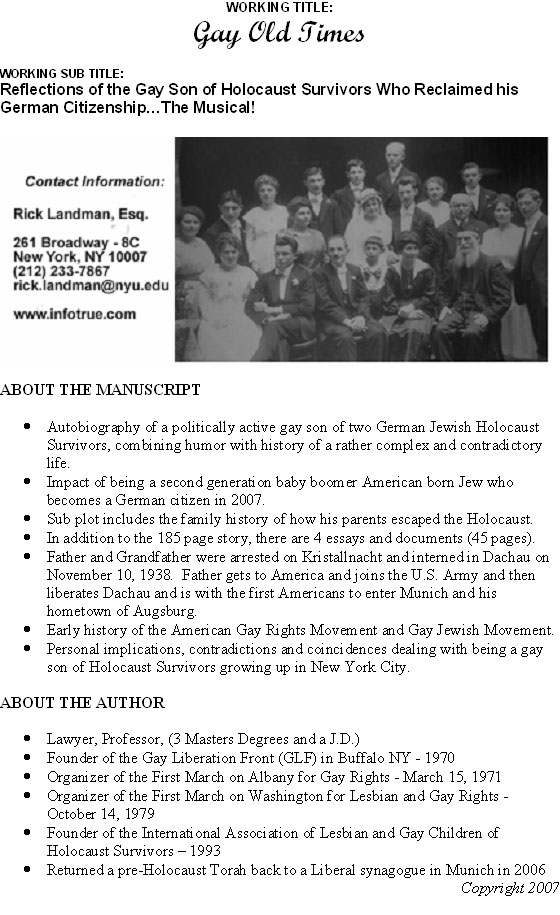 WORKING TITLE:
Gay Old Times

WORKING SUB TITLE:
Reflections of the Gay Son of Holocaust Survivors Who Reclaimed his German Citizenship...The Musical!

Contact Information:

Rick Landman, Esq.

261 Broadway - 8C
New York, NY 10007
(212) 233-7867
rick.landman@nyu.edu

www.infotrue.com

ABOUT THE MANUSCRIPT

• Autobiography of a politically active gay son of two German Jewish Holocaust Survivors, combining humor with history of a rather complex and contradictory life.
• Impact of being a second generation baby boomer American born Jew who becomes a German citizen in 2007.
• Sub plot includes the family history of how his parents escaped the Holocaust.
• In addition to the 185 page story, there are 4 essays and documents (45 pages).
• Father and Grandfather were arrested on Kristallnacht and interned in Dachau on November 10, 1938. Father gets to America and joins the U.S. Army and then liberates Dachau and is with the first Americans to enter Munich and his hometown of Augsburg.
• Early history of the American Gay Rights Movement and Gay Jewish Movement.
• Personal implications, contradictions and coincidences dealing with being a gay son of Holocaust Survivors growing up in New York City.

ABOUT THE AUTHOR

• Lawyer, Professor, (3 Masters Degrees and a J.D.)
• Founder of the Gay Liberation Front (GLF) in Buffalo NY - 1970
• Organizer of the First March on Albany for Gay Rights - March 15, 1971
• Organizer of the First March on Washington for Lesbian and Gay Rights - October 14, 1979
• Founder of the International Association of Lesbian and Gay Children of Holocaust Survivors – 1993
• Returned a pre-Holocaust Torah back to a Liberal synagogue in Munich in 2006

Copyright 2007